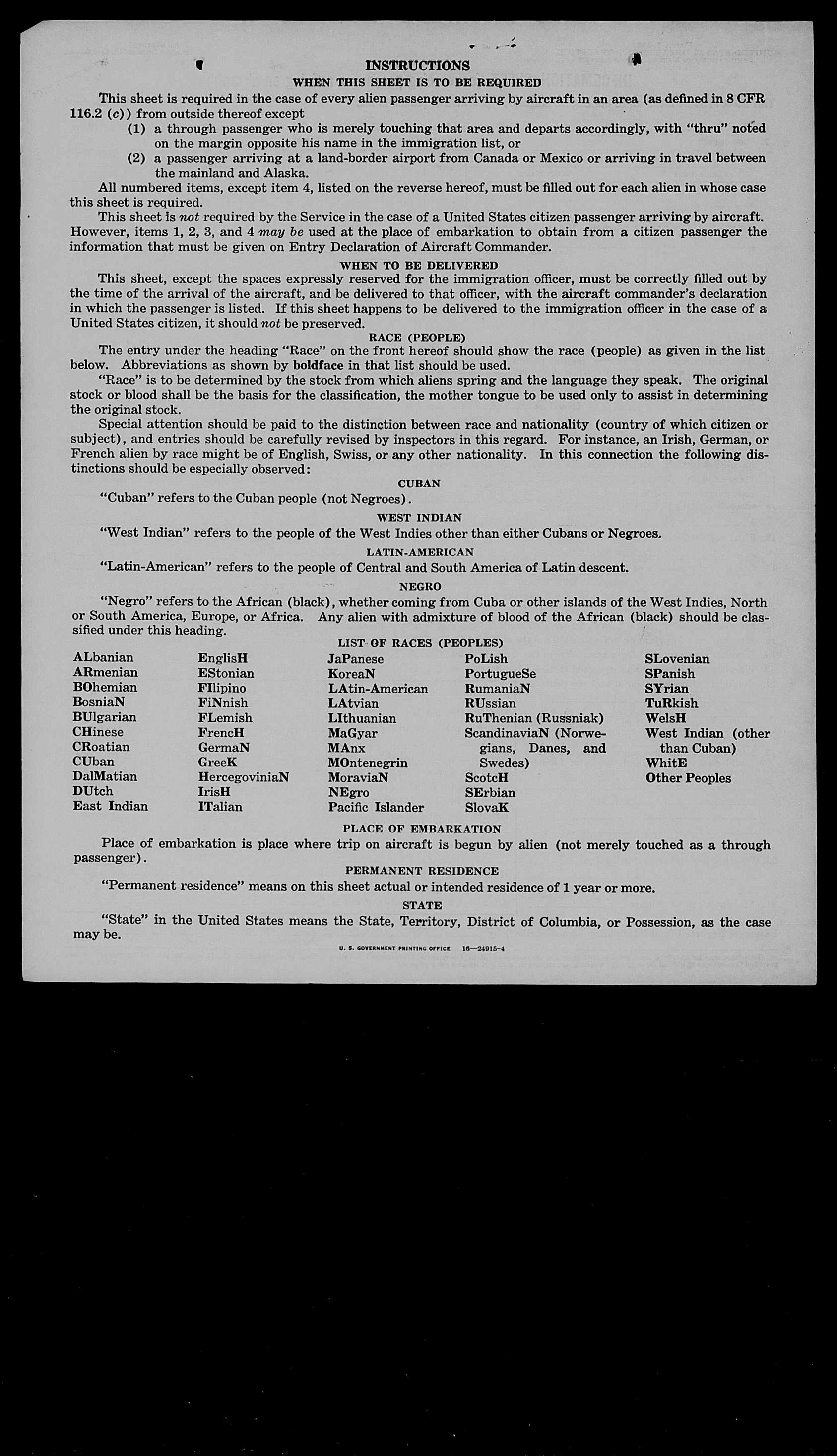 INSTRUCTIONS

WHEN THIS SHEET IS TO BE REQUIRED

This sheet is required in the case of every alien passenger arriving by aircraft in an area (as defined in 8 CFR 116.2 (c)) from outside thereof except

(1) a through passenger who is merely touching that area and departs accordingly, with "thru" noted on the margin opposite his name in the immigration list, or

(2) a passenger arriving at a land-border airport from Canada or Mexico or arriving in travel between the mainland and Alaska.

All numbered items, except item 4, listed on the reverse hereof, must be filled out for each alien in whose case this sheet is required.

This sheet is not required by the Service in the case of a United States citizen passenger arriving by aircraft. However, items 1, 2, 3, and 4 may be used at the place of embarkation to obtain from a citizen passenger the information that must be given on Entry Declaration of Aircraft Commander.

WHEN TO BE DELIVERED

This sheet, except the spaces expressly reserved for the immigration officer, must be correctly filled out by the time of the arrival of the aircraft, and be delivered to that officer, with the aircraft commander's declaration in which the passenger is listed. If this sheet happens to be delivered to the immigration officer in the case of a United States citizen, it should not be preserved.

RACE (PEOPLE)

The entry under the heading "Race" on the front hereof should show the race (people) as given in the list below. Abbreviations as shown by boldface in that list should be used.

"Race" is to be determined by the stock from which aliens spring and the language they speak. The original stock or blood shall be the basis for the classification, the mother tongue to be used only to assist in determining the original stock.

Special attention should be paid to the distinction between race and nationality (country of which citizen or subject), and entries should be carefully revised by inspectors in this regard. For instance, an Irish, German, or French alien by race might be of English, Swiss, or any other nationality. In this connection the following distinctions should be especially observed:

CUBAN

"Cuban" refers to the Cuban people (not Negroes).

WEST INDIAN

"West Indian" refers to the people of the West Indies other than either Cubans or Negroes.

LATIN-AMERICAN

"Latin-American" refers to the people of Central and South America of Latin descent.

NEGRO

"Negro" refers to the African (black), whether coming from Cuba or other islands of the West Indies, North or South America, Europe, or Africa. Any alien with admixture of blood of the African (black) should be classified under this heading.

LIST OF RACES (PEOPLES)

ALbanian
ARmenian
BOhemian
BosniaN
BUlgarian
CHinese
CRoatian
CUban
DalMatian
DUtch
East Indian

EnglisH
EStonian
FIlipino
FiNnish
FLemish
FrencH
GermaN
GreeK
HercegoviniaN
IrisH
ITalian

JaPanese
KoreaN
LAtin-American
LAtvian
LIthuanian
MaGyar
MAnx
MOntenegrin
MoraviaN
NEgro
Pacific Islander

PoLish
PortugueSe
RumaniaN
RUssian
RuThenian (Russniak)
ScandinaviaN (Norwegians, Danes, and Swedes)
ScotcH
SErbian
SlovaK

SLovenian
SPanish
SYrian
TuRkish
WelsH
West Indian (other than Cuban)
WhitE
Other Peoples

PLACE OF EMBARKATION

Place of embarkation is place where trip on aircraft is begun by alien (not merely touched as a through passenger).

PERMANENT RESIDENCE

"Permanent residence" means on this sheet actual or intended residence of 1 year or more.

STATE

"State" in the United States means the State, Territory, District of Columbia, or Possession, as the case may be.

U. S. GOVERNMENT PRINTING OFFICE 16—24915-4